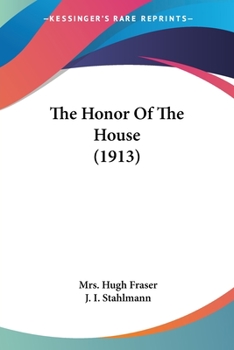 —KESSINGER'S RARE REPRINTS—

The Honor Of The House (1913)

Mrs. Hugh Fraser
J. I. Stahlmann